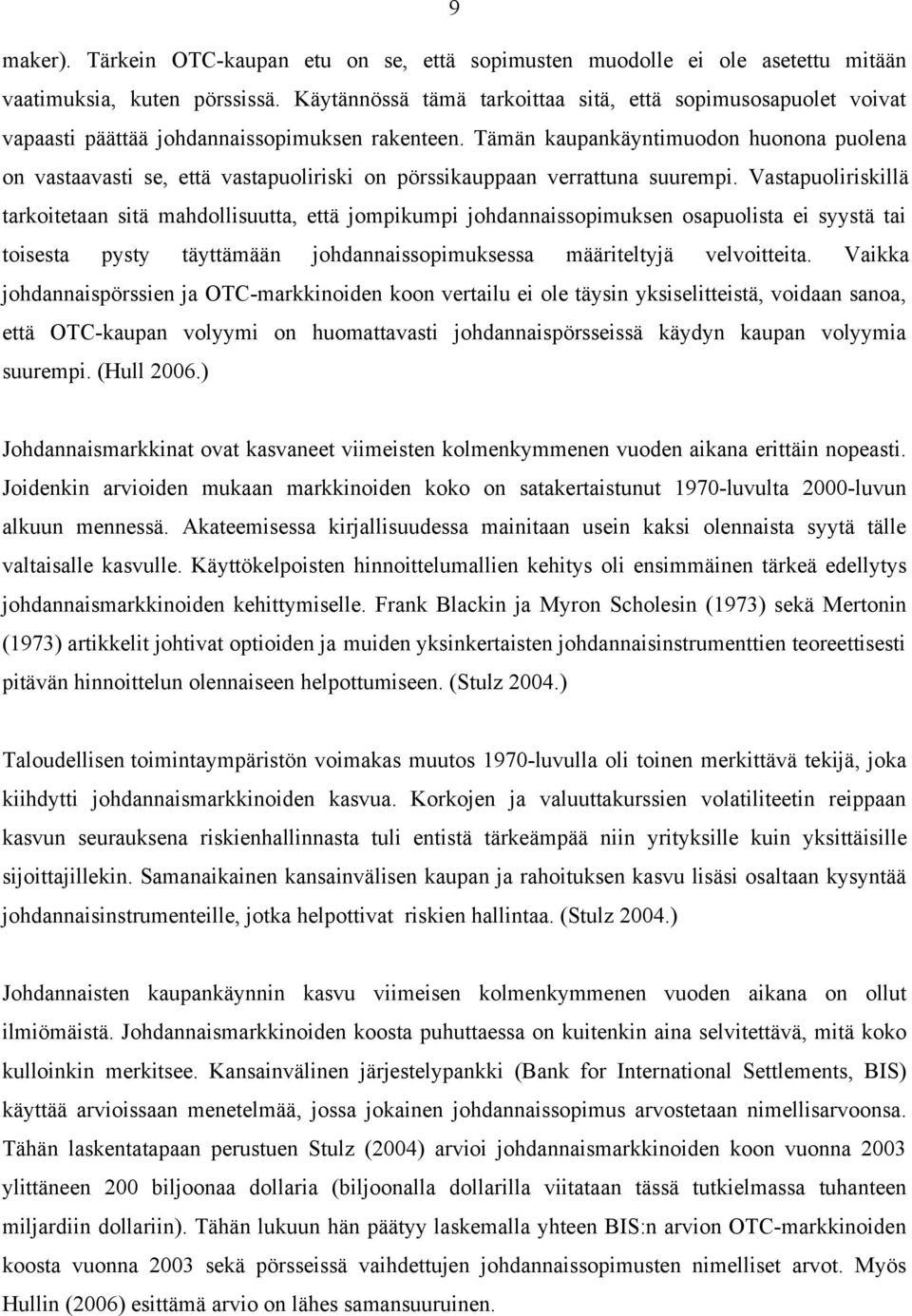 9

maker). Tärkein OTC-kaupan etu on se, että sopimusten muodolle ei ole asetettu mitään vaatimuksia, kuten pörssissä. Käytännössä tämä tarkoittaa sitä, että sopimusosapuolet voivat vapaasti päättää johdannaissopimuksen rakenteen. Tämän kaupankäyntimuodon huonona puolena on vastaavasti se, että vastapuoliriski on pörssikauppaan verrattuna suurempi. Vastapuoliriskillä tarkoitetaan sitä mahdollisuutta, että jompikumpi johdannaissopimuksen osapuolista ei syystä tai toisesta pysty täyttämään johdannaissopimuksessa määriteltyjä velvoitteita. Vaikka johdannaispörssien ja OTC-markkinoiden koon vertailu ei ole täysin yksiselitteistä, voidaan sanoa, että OTC-kaupan volyymi on huomattavasti johdannaispörsseissä käydyn kaupan volyymia suurempi. (Hull 2006.)

Johdannaismarkkinat ovat kasvaneet viimeisten kolmenkymmenen vuoden aikana erittäin nopeasti. Joidenkin arvioiden mukaan markkinoiden koko on satakertaistunut 1970-luvulta 2000-luvun alkuun mennessä. Akateemisessa kirjallisuudessa mainitaan usein kaksi olennaista syytä tälle valtaisalle kasvulle. Käyttökelpoisten hinnoittelumallien kehitys oli ensimmäinen tärkeä edellytys johdannaismarkkinoiden kehittymiselle. Frank Blackin ja Myron Scholesin (1973) sekä Mertonin (1973) artikkelit johtivat optioiden ja muiden yksinkertaisten johdannaisinstrumenttien teoreettisesti pitävän hinnoittelun olennaiseen helpottumiseen. (Stulz 2004.)

Taloudellisen toimintaympäristön voimakas muutos 1970-luvulla oli toinen merkittävä tekijä, joka kiihdytti johdannaismarkkinoiden kasvua. Korkojen ja valuuttakurssien volatiliteetin reippaan kasvun seurauksena riskienhallinnasta tuli entistä tärkeämpää niin yrityksille kuin yksittäisille sijoittajillekin. Samanaikainen kansainvälisen kaupan ja rahoituksen kasvu lisäsi osaltaan kysyntää johdannaisinstrumenteille, jotka helpottivat riskien hallintaa. (Stulz 2004.)

Johdannaisten kaupankäynnin kasvu viimeisen kolmenkymmenen vuoden aikana on ollut ilmiömäistä. Johdannaismarkkinoiden koosta puhuttaessa on kuitenkin aina selvitettävä, mitä koko kulloinkin merkitsee. Kansainvälinen järjestelypankki (Bank for International Settlements, BIS) käyttää arvioissaan menetelmää, jossa jokainen johdannaissopimus arvostetaan nimellisarvoonsa. Tähän laskentatapaan perustuen Stulz (2004) arvioi johdannaismarkkinoiden koon vuonna 2003 ylittäneen 200 biljoonaa dollaria (biljoonalla dollarilla viitataan tässä tutkielmassa tuhanteen miljardiin dollariin). Tähän lukuun hän päätyy laskemalla yhteen BIS:n arvion OTC-markkinoiden koosta vuonna 2003 sekä pörsseissä vaihdettujen johdannaissopimusten nimelliset arvot. Myös Hullin (2006) esittämä arvio on lähes samansuuruinen.